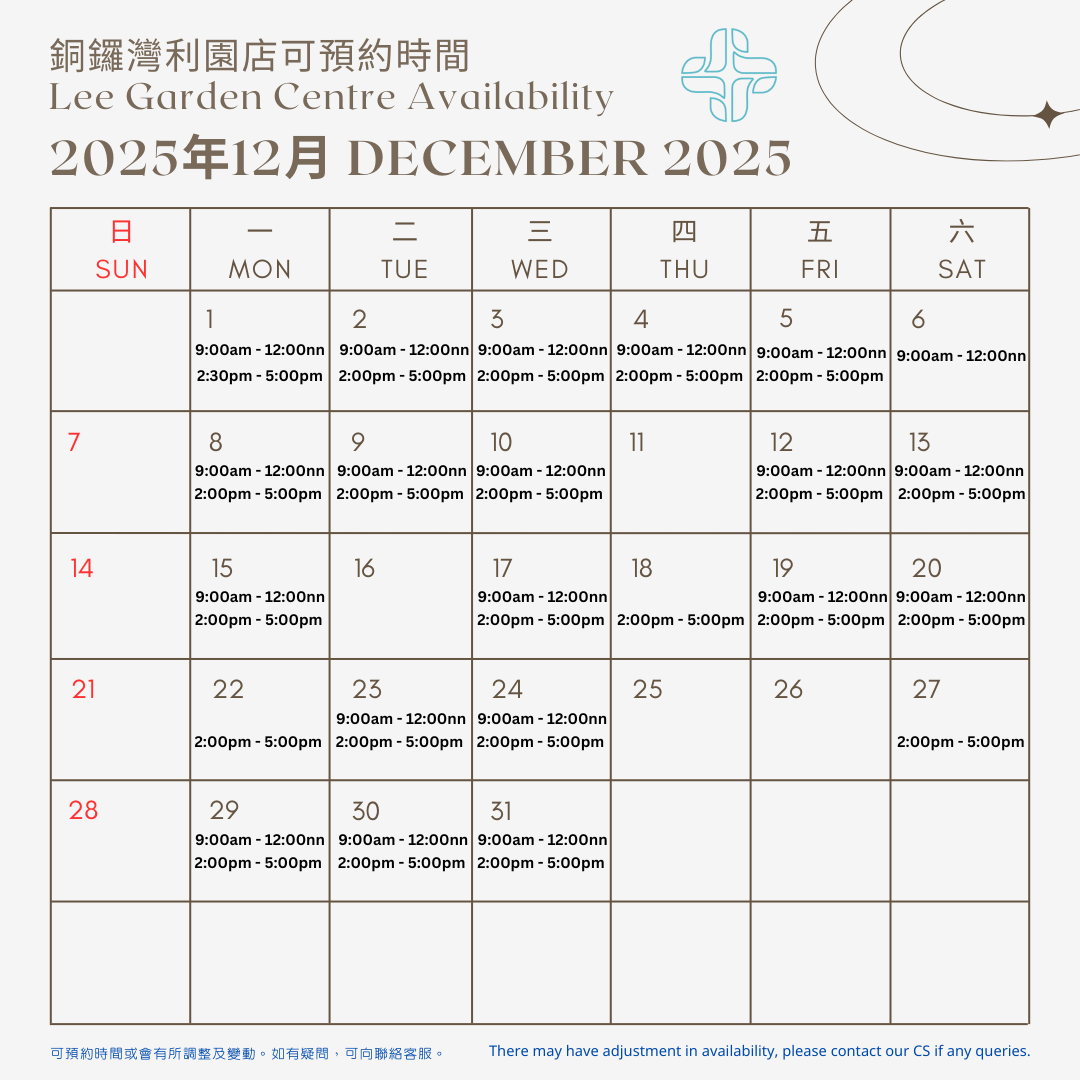 銅鑼灣利園店可預約時間
Lee Garden Centre Availability
2025年12月 DECEMBER 2025

| 日 SUN | 一 MON | 二 TUE | 三 WED | 四 THU | 五 FRI | 六 SAT |
|---|---|---|---|---|---|---|
| | 1 9:00am - 12:00nn 2:30pm - 5:00pm | 2 9:00am - 12:00nn 2:00pm - 5:00pm | 3 9:00am - 12:00nn 2:00pm - 5:00pm | 4 9:00am - 12:00nn 2:00pm - 5:00pm | 5 9:00am - 12:00nn 2:00pm - 5:00pm | 6 9:00am - 12:00nn |
| 7 | 8 9:00am - 12:00nn 2:00pm - 5:00pm | 9 9:00am - 12:00nn 2:00pm - 5:00pm | 10 9:00am - 12:00nn 2:00pm - 5:00pm | 11 | 12 9:00am - 12:00nn 2:00pm - 5:00pm | 13 9:00am - 12:00nn 2:00pm - 5:00pm |
| 14 | 15 9:00am - 12:00nn 2:00pm - 5:00pm | 16 | 17 9:00am - 12:00nn 2:00pm - 5:00pm | 18 2:00pm - 5:00pm | 19 9:00am - 12:00nn 2:00pm - 5:00pm | 20 9:00am - 12:00nn 2:00pm - 5:00pm |
| 21 | 22 2:00pm - 5:00pm | 23 9:00am - 12:00nn 2:00pm - 5:00pm | 24 9:00am - 12:00nn 2:00pm - 5:00pm | 25 | 26 | 27 2:00pm - 5:00pm |
| 28 | 29 9:00am - 12:00nn 2:00pm - 5:00pm | 30 9:00am - 12:00nn 2:00pm - 5:00pm | 31 9:00am - 12:00nn 2:00pm - 5:00pm | | | |
| | | | | | | |

可預約時間或會有所調整及變動。如有疑問，可向聯絡客服。

There may have adjustment in availability, please contact our CS if any queries.